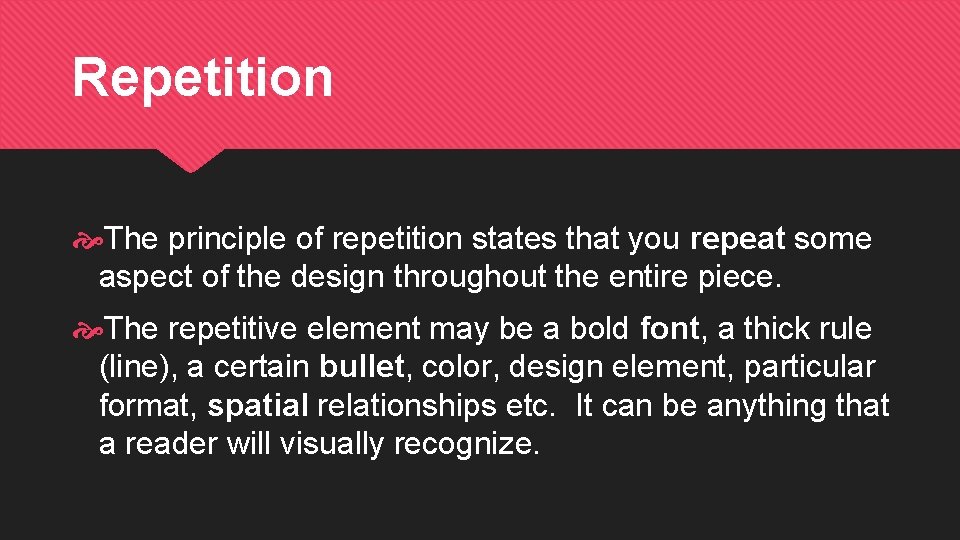 Repetition

The principle of repetition states that you repeat some aspect of the design throughout the entire piece.

The repetitive element may be a bold font, a thick rule (line), a certain bullet, color, design element, particular format, spatial relationships etc. It can be anything that a reader will visually recognize.